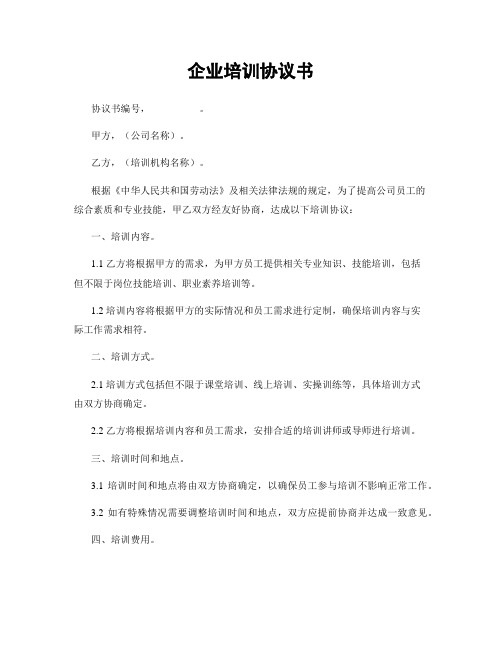 企业培训协议书

协议书编号，　　　　。

甲方，（公司名称）。

乙方，（培训机构名称）。

根据《中华人民共和国劳动法》及相关法律法规的规定，为了提高公司员工的综合素质和专业技能，甲乙双方经友好协商，达成以下培训协议：

一、培训内容。

1.1 乙方将根据甲方的需求，为甲方员工提供相关专业知识、技能培训，包括但不限于岗位技能培训、职业素养培训等。

1.2 培训内容将根据甲方的实际情况和员工需求进行定制，确保培训内容与实际工作需求相符。

二、培训方式。

2.1 培训方式包括但不限于课堂培训、线上培训、实操训练等，具体培训方式由双方协商确定。

2.2 乙方将根据培训内容和员工需求，安排合适的培训讲师或导师进行培训。

三、培训时间和地点。

3.1 培训时间和地点将由双方协商确定，以确保员工参与培训不影响正常工作。

3.2 如有特殊情况需要调整培训时间和地点，双方应提前协商并达成一致意见。

四、培训费用。